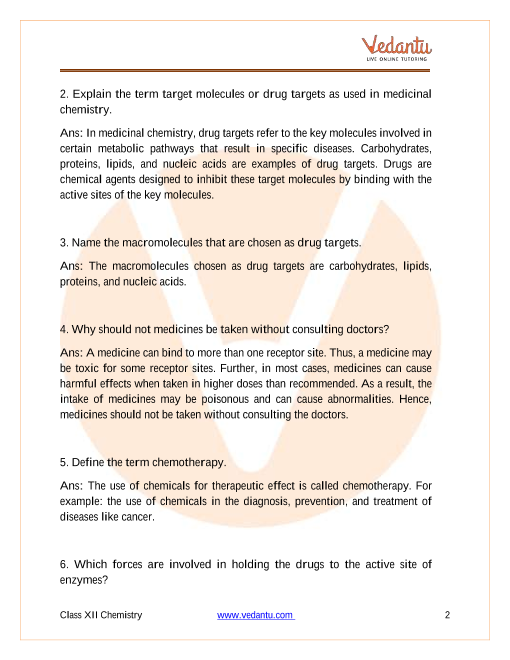 Vedantu
LIVE ONLINE TUTORING

2. Explain the term target molecules or drug targets as used in medicinal chemistry.

Ans: In medicinal chemistry, drug targets refer to the key molecules involved in certain metabolic pathways that result in specific diseases. Carbohydrates, proteins, lipids, and nucleic acids are examples of drug targets. Drugs are chemical agents designed to inhibit these target molecules by binding with the active sites of the key molecules.

3. Name the macromolecules that are chosen as drug targets.

Ans: The macromolecules chosen as drug targets are carbohydrates, lipids, proteins, and nucleic acids.

4. Why should not medicines be taken without consulting doctors?

Ans: A medicine can bind to more than one receptor site. Thus, a medicine may be toxic for some receptor sites. Further, in most cases, medicines can cause harmful effects when taken in higher doses than recommended. As a result, the intake of medicines may be poisonous and can cause abnormalities. Hence, medicines should not be taken without consulting the doctors.

5. Define the term chemotherapy.

Ans: The use of chemicals for therapeutic effect is called chemotherapy. For example: the use of chemicals in the diagnosis, prevention, and treatment of diseases like cancer.

6. Which forces are involved in holding the drugs to the active site of enzymes?

Class XII Chemistry www.vedantu.com 2